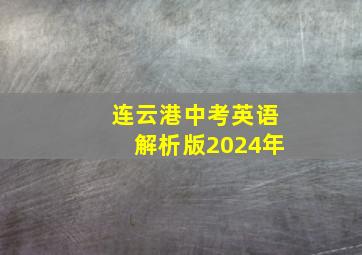 连云港中考英语
解析版2024年